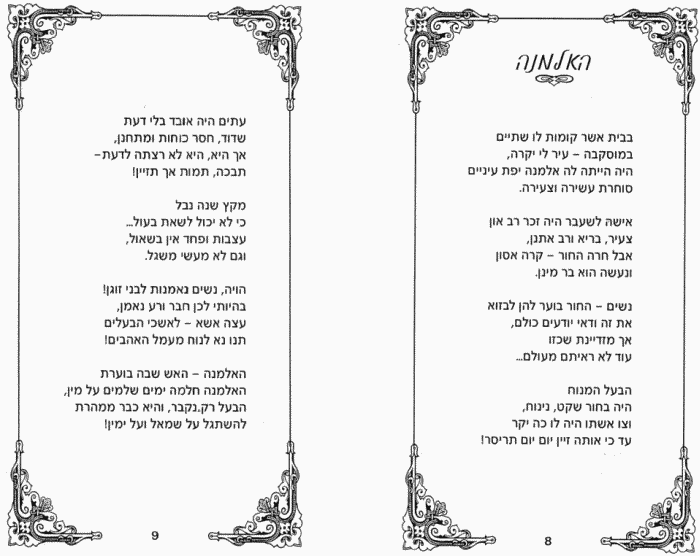 האלמנה

בבית אשר קומות לו שתיים
במוסקבה – עיר לי יקרה,
היה הייתה לה אלמנה יפת עיניים
סוחרת עשירה וצעירה.

אישה לשעבר היה זכר רב און
צעיר, בריא ורב אתנן,
אבל חרה החור – קרה אסון
ונעשה הוא בר מינן.

נשים – החור בוער להן לבזוא
את זה ודאי יודעים כולם,
אך מזדיינת שכזו
עוד לא ראיתם מעולם...

הבעל המנוח
היה בחור שקט, נינוח,
וצו אשתו היה לו כה יקר
עד כי אותה זיין יום יום תריסר!

8

עתים היה אובד בלי דעת
שדוד, חסר כוחות ומתחנן,
אך היא, היא לא רצתה לדעת–
תבכה, תמות אך תזיין!

מקץ שנה נבל
כי לא יכול לשאת בעול...
עצבות ופחד אין בשאול,
וגם לא מעשי משגל.

הויה, נשים נאמנות לבני זוגן!
בהיותי לכן חבר ורע נאמן,
עצה אשא – לאשכי הבעלים
תנו נא לנוח מעמל האהבים!

האלמנה – האש שבה בוערת
האלמנה חלמה ימים שלמים על מין,
הבעל רק.נקבר, והיא כבר ממהרת
להשתגל על שמאל ועל ימין!

9